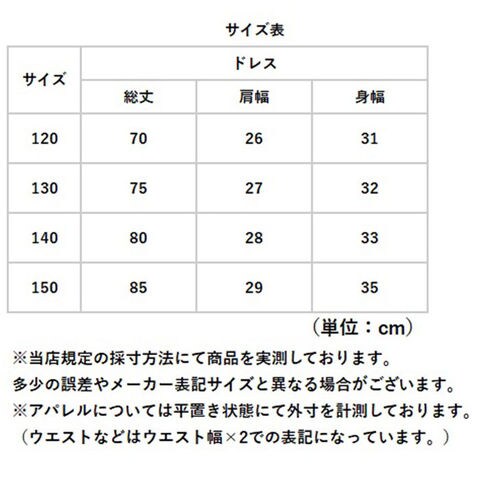 サイズ表

| サイズ | ドレス | | |
|---|---|---|---|
| | 総丈 | 肩幅 | 身幅 |
| 120 | 70 | 26 | 31 |
| 130 | 75 | 27 | 32 |
| 140 | 80 | 28 | 33 |
| 150 | 85 | 29 | 35 |

（単位：cm）

※当店規定の採寸方法にて商品を実測しております。
多少の誤差やメーカー表記サイズと異なる場合がございます。
※アパレルについては平置き状態にて外寸を計測しております。
（ウエストなどはウエスト幅×2での表記になっています。）